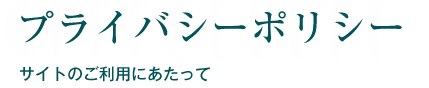 プライバシーポリシー

サイトのご利用にあたって